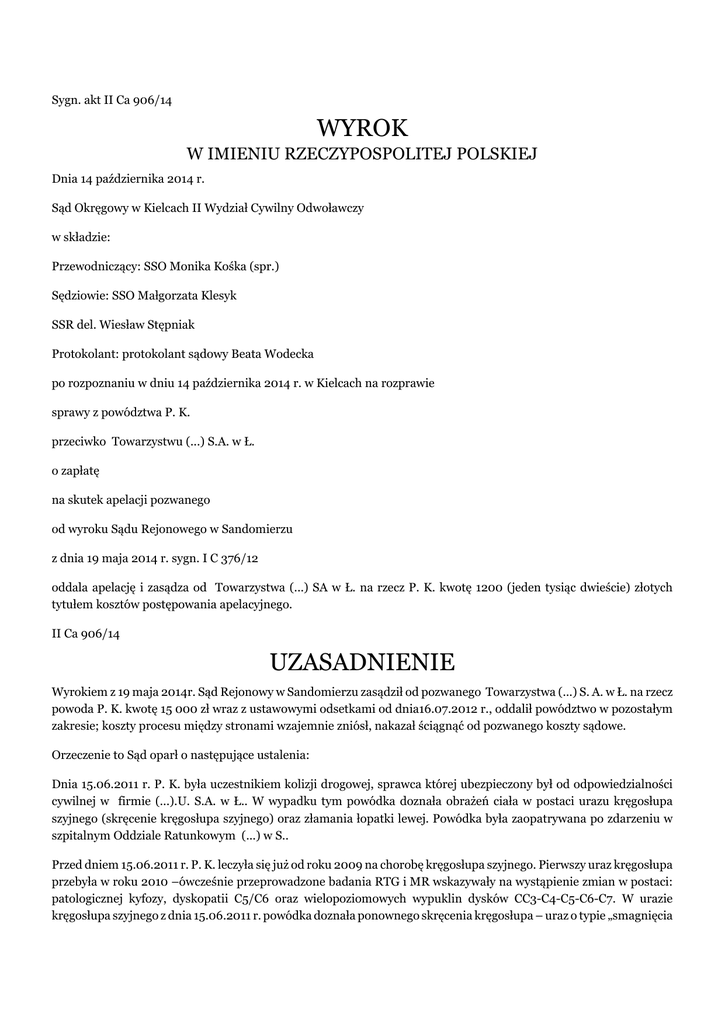 Sygn. akt II Ca 906/14

WYROK
W IMIENIU RZECZYPOSPOLITEJ POLSKIEJ

Dnia 14 października 2014 r.

Sąd Okręgowy w Kielcach II Wydział Cywilny Odwoławczy

w składzie:

Przewodniczący: SSO Monika Kośka (spr.)

Sędziowie: SSO Małgorzata Klesyk

SSR del. Wiesław Stępniak

Protokolant: protokolant sądowy Beata Wodecka

po rozpoznaniu w dniu 14 października 2014 r. w Kielcach na rozprawie

sprawy z powództwa P. K.

przeciwko Towarzystwu (...) S.A. w Ł.

o zapłatę

na skutek apelacji pozwanego

od wyroku Sądu Rejonowego w Sandomierzu

z dnia 19 maja 2014 r. sygn. I C 376/12

oddala apelację i zasądza od Towarzystwa (...) SA w Ł. na rzecz P. K. kwotę 1200 (jeden tysiąc dwieście) złotych tytułem kosztów postępowania apelacyjnego.

II Ca 906/14

UZASADNIENIE

Wyrokiem z 19 maja 2014r. Sąd Rejonowy w Sandomierzu zasądził od pozwanego Towarzystwa (...) S. A. w Ł. na rzecz powoda P. K. kwotę 15 000 zł wraz z ustawowymi odsetkami od dnia16.07.2012 r., oddalił powództwo w pozostałym zakresie; koszty procesu między stronami wzajemnie zniósł, nakazał ściągnąć od pozwanego koszty sądowe.

Orzeczenie to Sąd oparł o następujące ustalenia:

Dnia 15.06.2011 r. P. K. była uczestnikiem kolizji drogowej, sprawca której ubezpieczony był od odpowiedzialności cywilnej w firmie (...).U. S.A. w Ł.. W wypadku tym powódka doznała obrażeń ciała w postaci urazu kręgosłupa szyjnego (skręcenie kręgosłupa szyjnego) oraz złamania łopatki lewej. Powódka była zaopatrywana po zdarzeniu w szpitalnym Oddziale Ratunkowym (...) w S..

Przed dniem 15.06.2011 r. P. K. leczyła się już od roku 2009 na chorobę kręgosłupa szyjnego. Pierwszy uraz kręgosłupa przebyła w roku 2010 –ówcześnie przeprowadzone badania RTG i MR wskazywały na wystąpienie zmian w postaci: patologicznej kyfozy, dyskopatii C5/C6 oraz wielopoziomowych wypuklin dysków CC3-C4-C5-C6-C7. W urazie kręgosłupa szyjnego z dnia 15.06.2011 r. powódka doznała ponownego skręcenia kręgosłupa – uraz o typie „smagnięcia